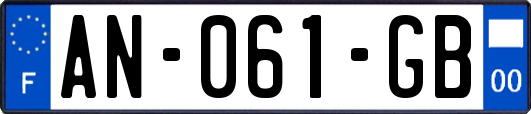 F
AN-061-GB
00